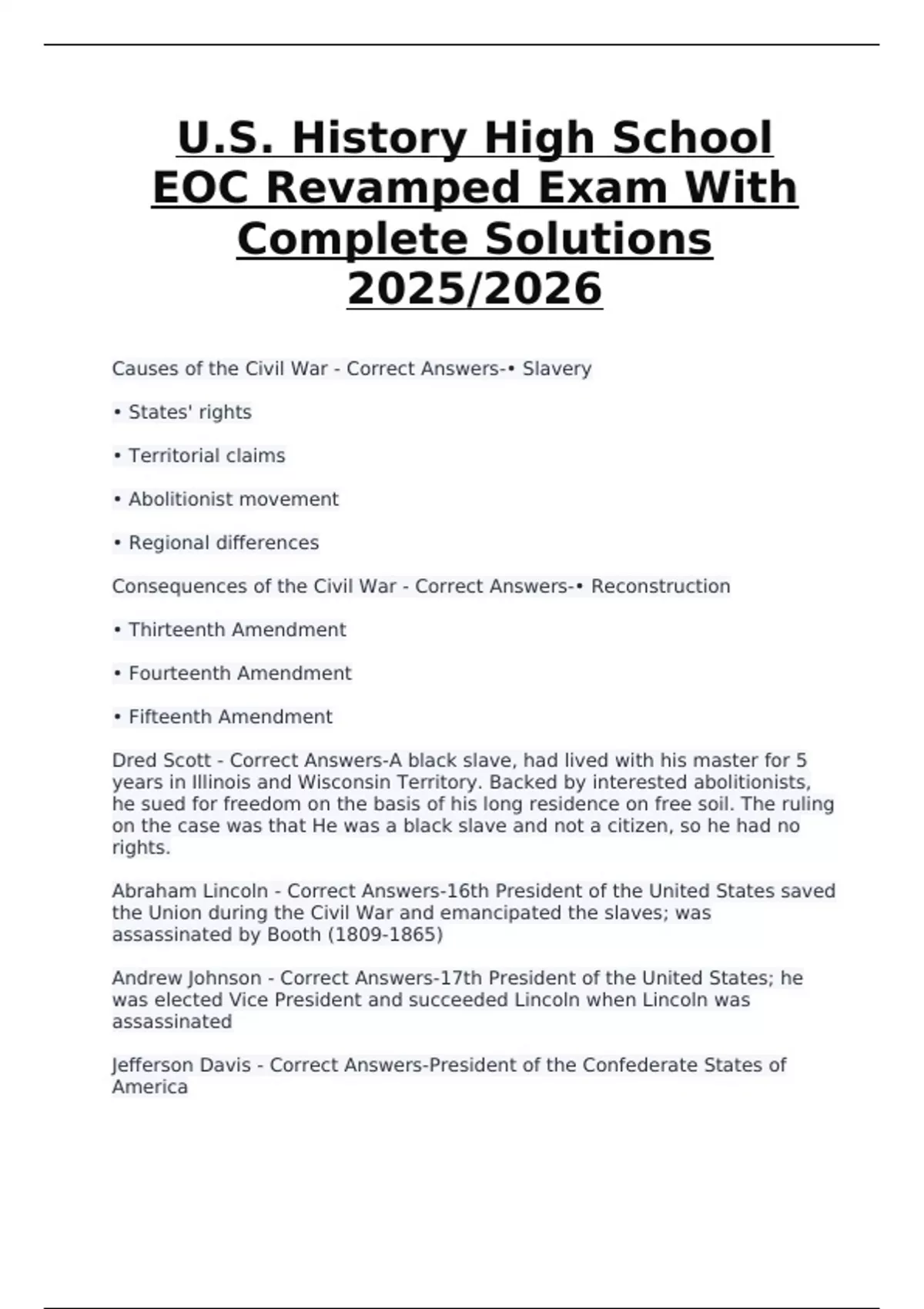 U.S. History High School EOC Revamped Exam With Complete Solutions 2025/2026

Causes of the Civil War - Correct Answers-• Slavery

• States' rights

• Territorial claims

• Abolitionist movement

• Regional differences

Consequences of the Civil War - Correct Answers-• Reconstruction

• Thirteenth Amendment

• Fourteenth Amendment

• Fifteenth Amendment

Dred Scott - Correct Answers-A black slave, had lived with his master for 5 years in Illinois and Wisconsin Territory. Backed by interested abolitionists, he sued for freedom on the basis of his long residence on free soil. The ruling on the case was that He was a black slave and not a citizen, so he had no rights.

Abraham Lincoln - Correct Answers-16th President of the United States saved the Union during the Civil War and emancipated the slaves; was assassinated by Booth (1809-1865)

Andrew Johnson - Correct Answers-17th President of the United States; he was elected Vice President and succeeded Lincoln when Lincoln was assassinated

Jefferson Davis - Correct Answers-President of the Confederate States of America